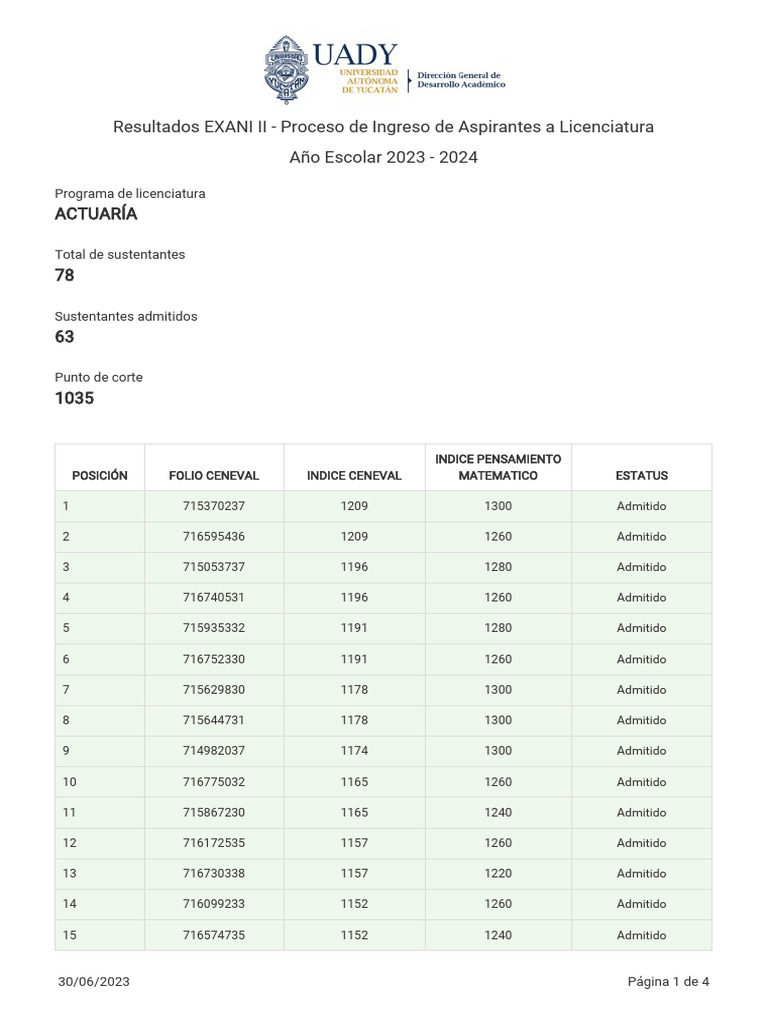 UADY
UNIVERSIDAD AUTÓNOMA DE YUCATÁN
Dirección General de Desarrollo Académico

Resultados EXANI II - Proceso de Ingreso de Aspirantes a Licenciatura
Año Escolar 2023 - 2024

Programa de licenciatura
ACTUARÍA

Total de sustentantes
78

Sustentantes admitidos
63

Punto de corte
1035

| POSICIÓN | FOLIO CENEVAL | INDICE CENEVAL | INDICE PENSAMIENTO MATEMATICO | ESTATUS |
|---|---|---|---|---|
| 1 | 715370237 | 1209 | 1300 | Admitido |
| 2 | 716595436 | 1209 | 1260 | Admitido |
| 3 | 715053737 | 1196 | 1280 | Admitido |
| 4 | 716740531 | 1196 | 1260 | Admitido |
| 5 | 715935332 | 1191 | 1280 | Admitido |
| 6 | 716752330 | 1191 | 1260 | Admitido |
| 7 | 715629830 | 1178 | 1300 | Admitido |
| 8 | 715644731 | 1178 | 1300 | Admitido |
| 9 | 714982037 | 1174 | 1300 | Admitido |
| 10 | 716775032 | 1165 | 1260 | Admitido |
| 11 | 715867230 | 1165 | 1240 | Admitido |
| 12 | 716172535 | 1157 | 1260 | Admitido |
| 13 | 716730338 | 1157 | 1220 | Admitido |
| 14 | 716099233 | 1152 | 1260 | Admitido |
| 15 | 716574735 | 1152 | 1240 | Admitido |

30/06/2023
Página 1 de 4